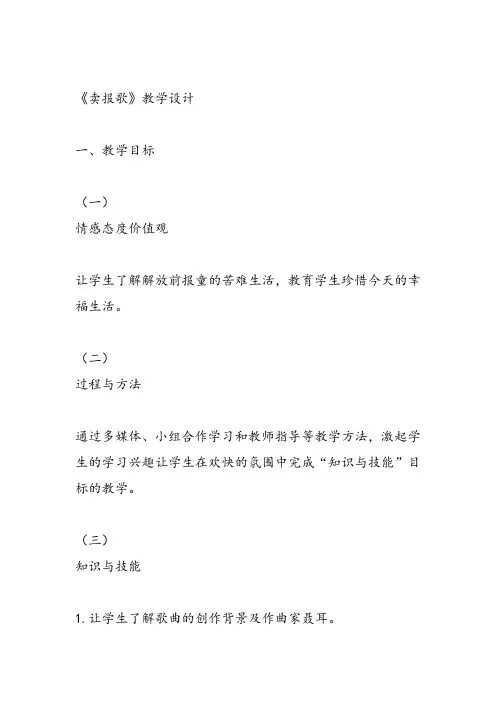 《卖报歌》教学设计

一、教学目标

（一）
情感态度价值观

让学生了解解放前报童的苦难生活，教育学生珍惜今天的幸福生活。

（二）
过程与方法

通过多媒体、小组合作学习和教师指导等教学方法，激起学生的学习兴趣让学生在欢快的氛围中完成“知识与技能”目标的教学。

（三）
知识与技能

1. 让学生了解歌曲的创作背景及作曲家聂耳。